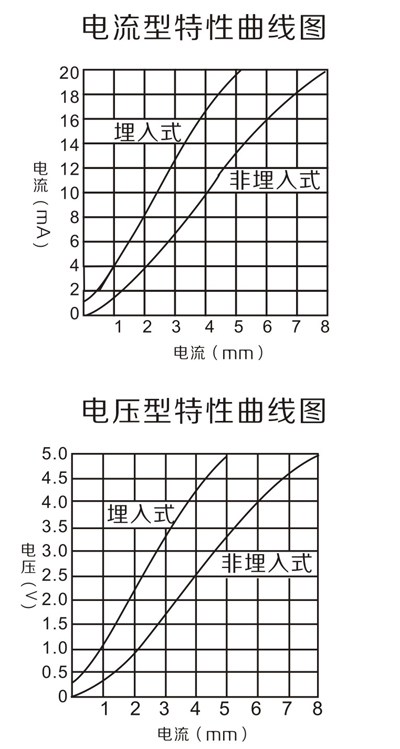 电流型特性曲线图

20
18
16
14
12
10
8
6
4
2
0

电流（mA）

埋入式

非埋入式

1 2 3 4 5 6 7 8

电流（mm）

电压型特性曲线图

5.0
4.5
4.0
3.5
3.0
2.5
2.0
1.5
1.0
0.5
0

电压（V）

埋入式

非埋入式

1 2 3 4 5 6 7 8

电流（mm）